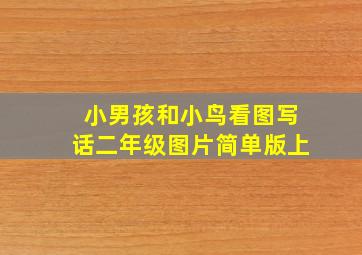 小男孩和小鸟看图写话二年级图片简单版上